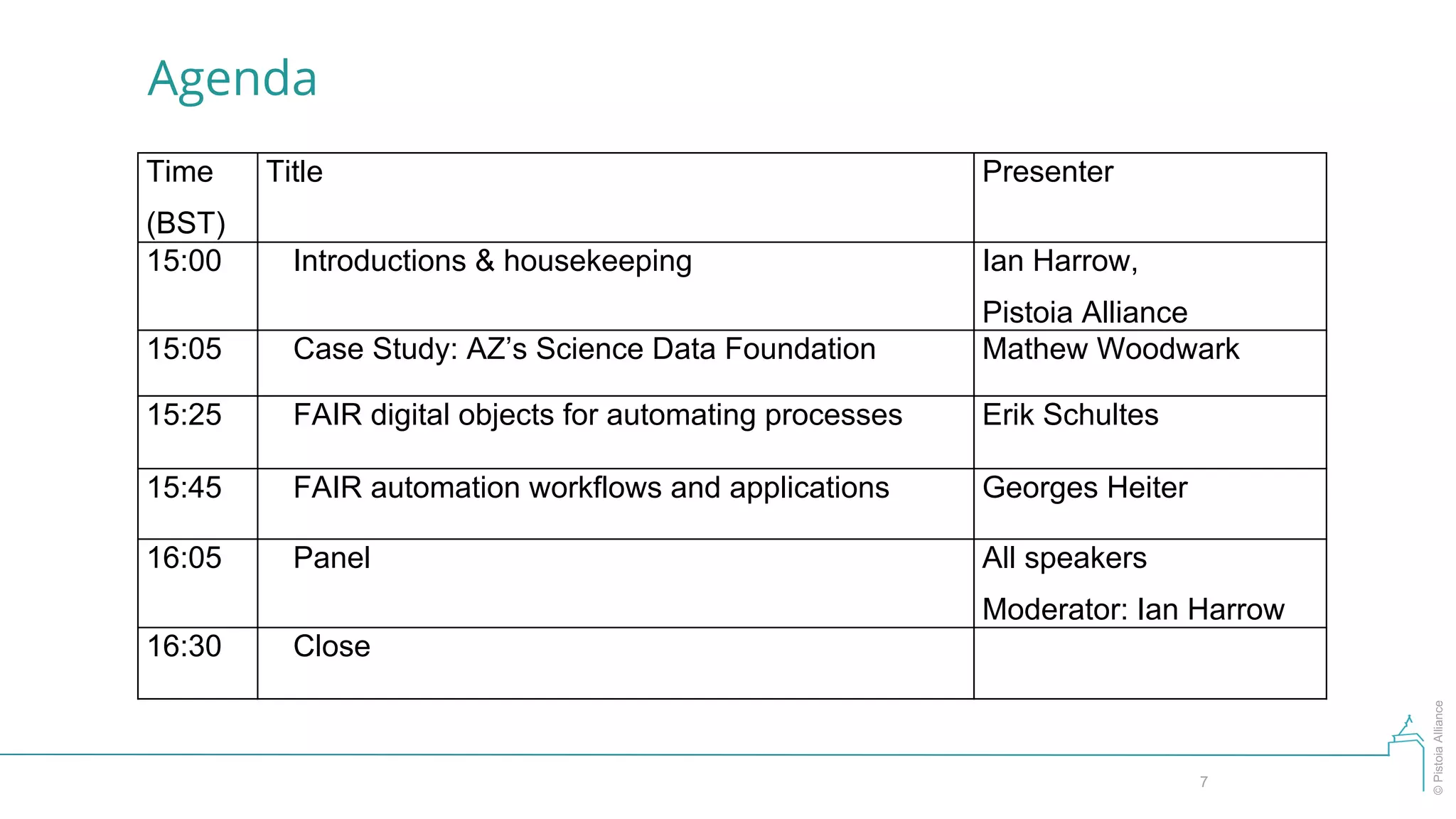 Agenda

| Time (BST) | Title | Presenter |
|---|---|---|
| 15:00 | Introductions & housekeeping | Ian Harrow, Pistoia Alliance |
| 15:05 | Case Study: AZ's Science Data Foundation | Mathew Woodwark |
| 15:25 | FAIR digital objects for automating processes | Erik Schultes |
| 15:45 | FAIR automation workflows and applications | Georges Heiter |
| 16:05 | Panel | All speakers Moderator: Ian Harrow |
| 16:30 | Close | |

7

© Pistoia Alliance